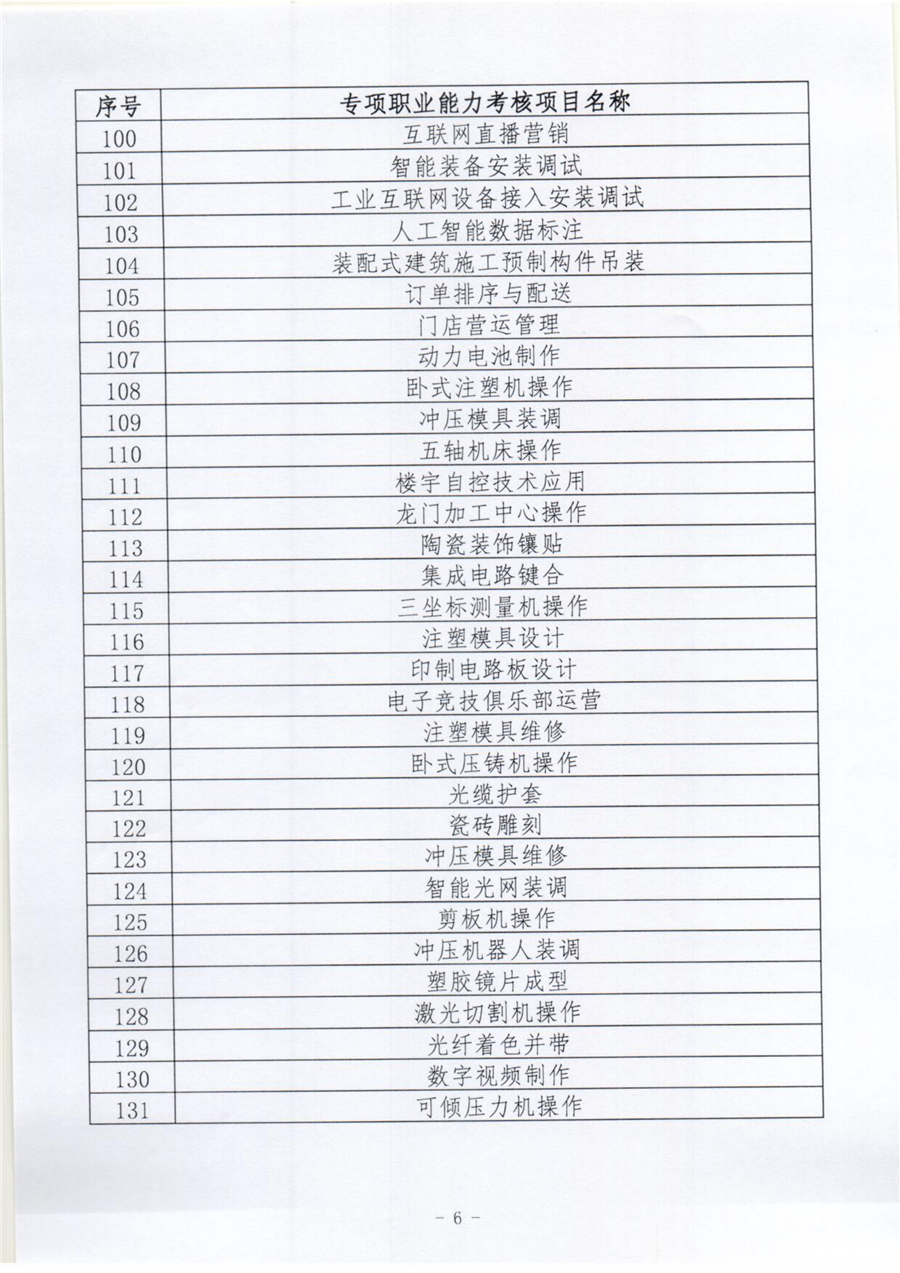 | 序号 | 专项职业能力考核项目名称 |
|---|---|
| 100 | 互联网直播营销 |
| 101 | 智能装备安装调试 |
| 102 | 工业互联网设备接入安装调试 |
| 103 | 人工智能数据标注 |
| 104 | 装配式建筑施工预制构件吊装 |
| 105 | 订单排序与配送 |
| 106 | 门店营运管理 |
| 107 | 动力电池制作 |
| 108 | 卧式注塑机操作 |
| 109 | 冲压模具装调 |
| 110 | 五轴机床操作 |
| 111 | 楼宇自控技术应用 |
| 112 | 龙门加工中心操作 |
| 113 | 陶瓷装饰镶贴 |
| 114 | 集成电路键合 |
| 115 | 三坐标测量机操作 |
| 116 | 注塑模具设计 |
| 117 | 印制电路板设计 |
| 118 | 电子竞技俱乐部运营 |
| 119 | 注塑模具维修 |
| 120 | 卧式压铸机操作 |
| 121 | 光缆护套 |
| 122 | 瓷砖雕刻 |
| 123 | 冲压模具维修 |
| 124 | 智能光网装调 |
| 125 | 剪板机操作 |
| 126 | 冲压机器人装调 |
| 127 | 塑胶镜片成型 |
| 128 | 激光切割机操作 |
| 129 | 光纤着色并带 |
| 130 | 数字视频制作 |
| 131 | 可倾压力机操作 |

- 6 -